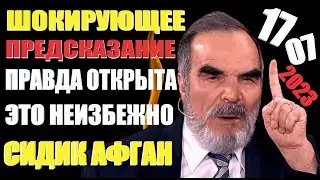 ШОКИРУЮЩЕЕ
ПРЕДСКАЗАНИЕ
ПРАВДА ОТКРЫТА
ЭТО НЕИЗБЕЖНО
СИДИК АФГАН

17
07
2023